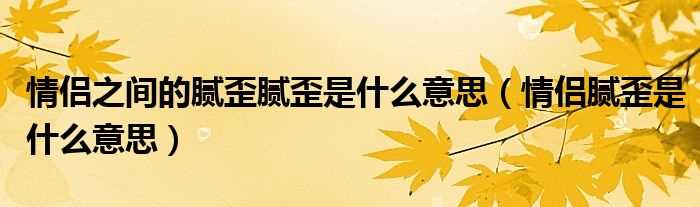 情侣之间的腻歪腻歪是什么意思（情侣腻歪是什么意思）